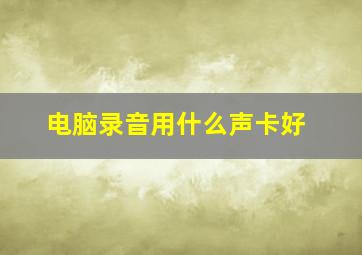 电脑录音用什么声卡好